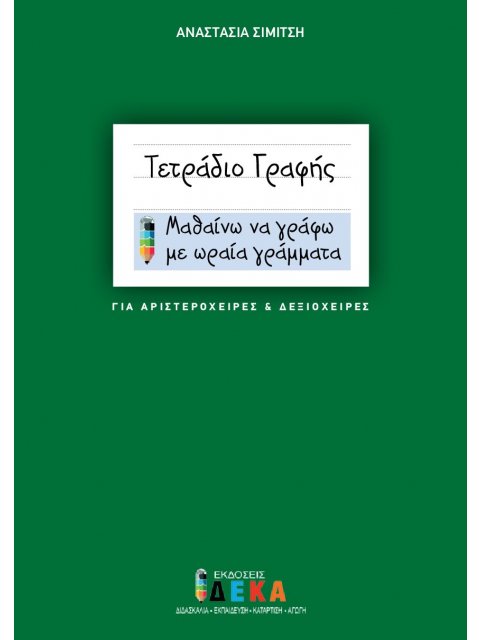 ΑΝΑΣΤΑΣΙΑ ΣΙΜΙΤΣΗ

Τετράδιο Γραφής

Μαθαίνω να γράφω με ωραία γράμματα

ΓΙΑ ΑΡΙΣΤΕΡΟΧΕΙΡΕΣ & ΔΕΞΙΟΧΕΙΡΕΣ

ΕΚΔΟΣΕΙΣ
ΔΕΚΑ
ΔΙΔΑΣΚΑΛΙΑ • ΕΚΠΑΙΔΕΥΣΗ • ΚΑΤΑΡΤΙΣΗ • ΑΓΩΓΗ